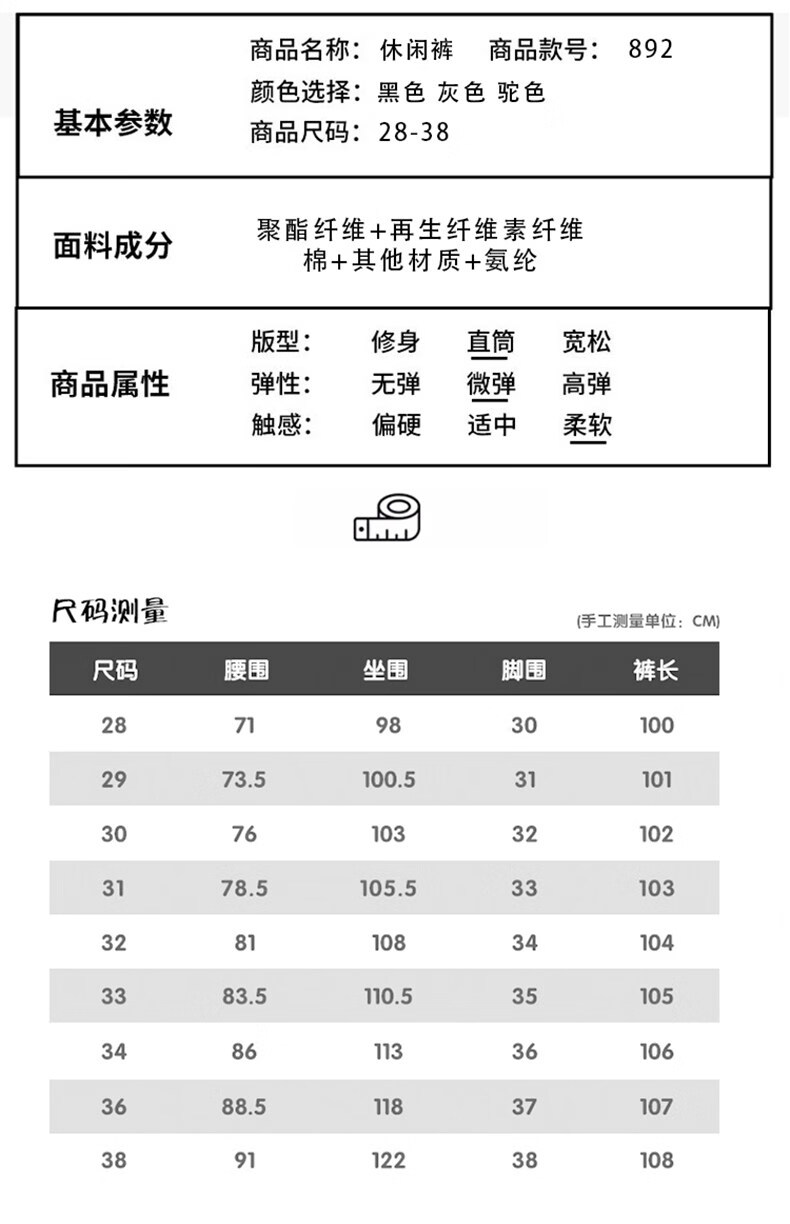 基本参数

商品名称：休闲裤　商品款号：892
颜色选择：黑色 灰色 驼色
商品尺码：28-38

面料成分

聚酯纤维+再生纤维素纤维
棉+其他材质+氨纶

商品属性

版型：　修身　直筒　宽松
弹性：　无弹　微弹　高弹
触感：　偏硬　适中　柔软

尺码测量

(手工测量单位：CM)

| 尺码 | 腰围 | 坐围 | 脚围 | 裤长 |
|---|---|---|---|---|
| 28 | 71 | 98 | 30 | 100 |
| 29 | 73.5 | 100.5 | 31 | 101 |
| 30 | 76 | 103 | 32 | 102 |
| 31 | 78.5 | 105.5 | 33 | 103 |
| 32 | 81 | 108 | 34 | 104 |
| 33 | 83.5 | 110.5 | 35 | 105 |
| 34 | 86 | 113 | 36 | 106 |
| 36 | 88.5 | 118 | 37 | 107 |
| 38 | 91 | 122 | 38 | 108 |